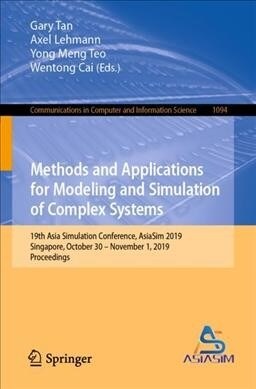 Gary Tan
Axel Lehmann
Yong Meng Teo
Wentong Cai (Eds.)

Communications in Computer and Information Science 1094

Methods and Applications for Modeling and Simulation of Complex Systems

19th Asia Simulation Conference, AsiaSim 2019
Singapore, October 30 – November 1, 2019
Proceedings

Springer

ASIASIM